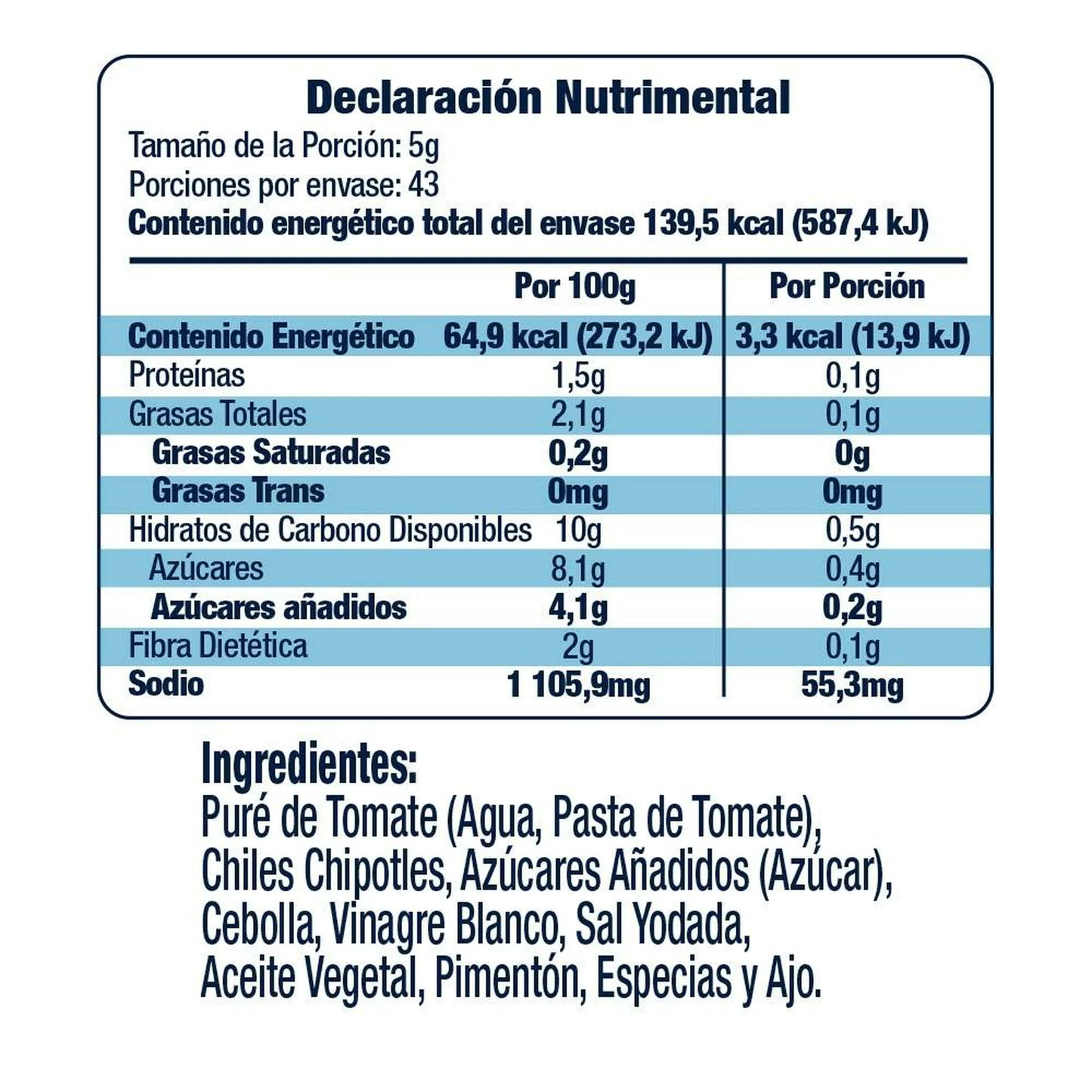 Declaración Nutrimental
Tamaño de la Porción: 5g
Porciones por envase: 43
Contenido energético total del envase 139,5 kcal (587,4 kJ)

| | Por 100g | Por Porción |
|---|---|---|
| Contenido Energético | 64,9 kcal (273,2 kJ) | 3,3 kcal (13,9 kJ) |
| Proteínas | 1,5g | 0,1g |
| Grasas Totales | 2,1g | 0,1g |
| Grasas Saturadas | 0,2g | 0g |
| Grasas Trans | 0mg | 0mg |
| Hidratos de Carbono Disponibles | 10g | 0,5g |
| Azúcares | 8,1g | 0,4g |
| Azúcares añadidos | 4,1g | 0,2g |
| Fibra Dietética | 2g | 0,1g |
| Sodio | 1 105,9mg | 55,3mg |

Ingredientes:
Puré de Tomate (Agua, Pasta de Tomate), Chiles Chipotles, Azúcares Añadidos (Azúcar), Cebolla, Vinagre Blanco, Sal Yodada, Aceite Vegetal, Pimentón, Especias y Ajo.